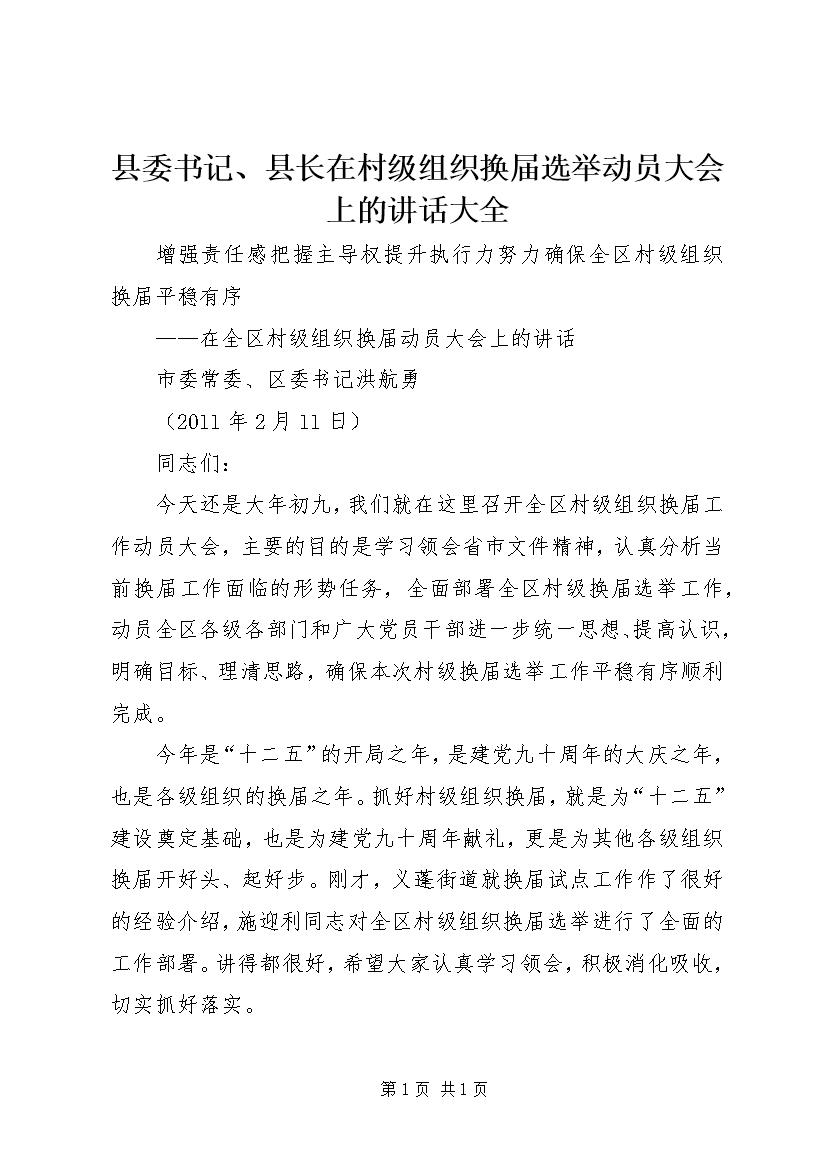 县委书记、县长在村级组织换届选举动员大会上的讲话大全

增强责任感把握主导权提升执行力努力确保全区村级组织换届平稳有序

——在全区村级组织换届动员大会上的讲话

市委常委、区委书记洪航勇

（2011 年 2 月 11 日）

同志们：

今天还是大年初九，我们就在这里召开全区村级组织换届工作动员大会，主要的目的是学习领会省市文件精神，认真分析当前换届工作面临的形势任务，全面部署全区村级换届选举工作，动员全区各级各部门和广大党员干部进一步统一思想、提高认识，明确目标、理清思路，确保本次村级换届选举工作平稳有序顺利完成。

今年是“十二五”的开局之年，是建党九十周年的大庆之年，也是各级组织的换届之年。抓好村级组织换届，就是为“十二五”建设奠定基础，也是为建党九十周年献礼，更是为其他各级组织换届开好头、起好步。刚才，义蓬街道就换届试点工作作了很好的经验介绍，施迎利同志对全区村级组织换届选举进行了全面的工作部署。讲得都很好，希望大家认真学习领会，积极消化吸收，切实抓好落实。

第 1 页 共 1 页